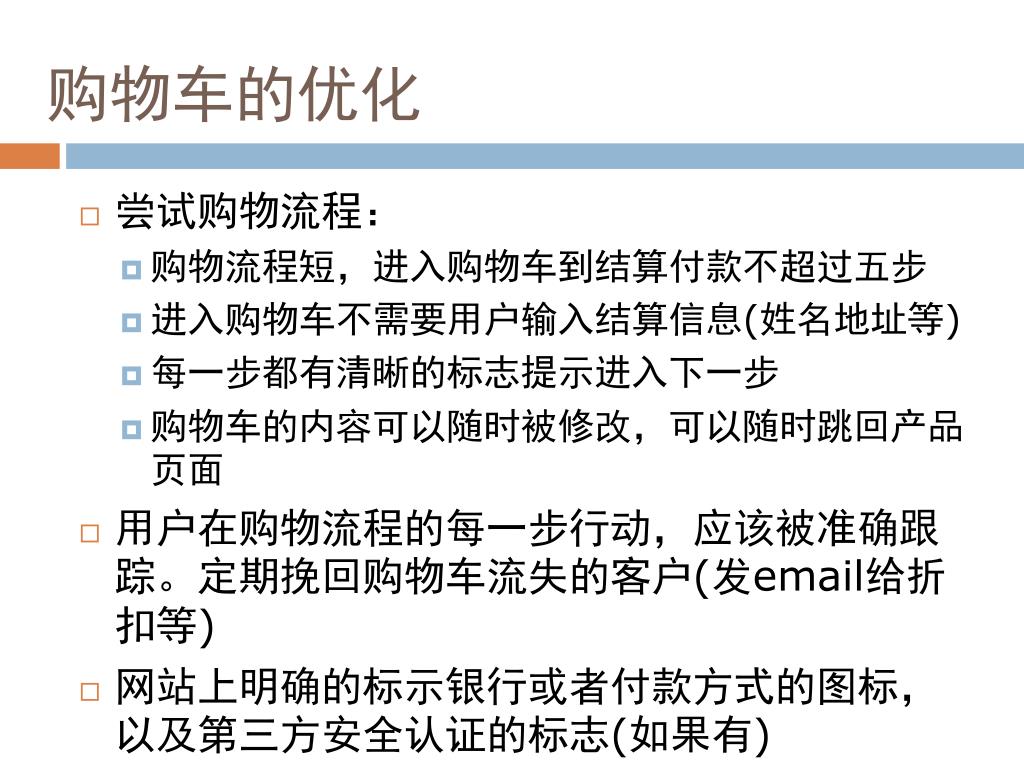 购物车的优化

尝试购物流程：

购物流程短，进入购物车到结算付款不超过五步

进入购物车不需要用户输入结算信息(姓名地址等)

每一步都有清晰的标志提示进入下一步

购物车的内容可以随时被修改，可以随时跳回产品页面

用户在购物流程的每一步行动，应该被准确跟踪。定期挽回购物车流失的客户(发email给折扣等)

网站上明确的标示银行或者付款方式的图标，以及第三方安全认证的标志(如果有)